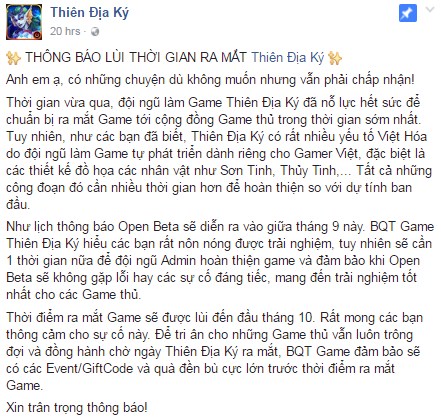 Thiên Địa Ký
20 hrs ·

THÔNG BÁO LÙI THỜI GIAN RA MẮT Thiên Địa Ký

Anh em ạ, có những chuyện dù không muốn nhưng vẫn phải chấp nhận!

Thời gian vừa qua, đội ngũ làm Game Thiên Địa Ký đã nỗ lực hết sức để chuẩn bị ra mắt Game tới cộng đồng Game thủ trong thời gian sớm nhất. Tuy nhiên, như các bạn đã biết, Thiên Địa Ký có rất nhiều yếu tố Việt Hóa do đội ngũ làm Game tự phát triển dành riêng cho Gamer Việt, đặc biệt là các thiết kế đồ họa các nhân vật như Sơn Tinh, Thủy Tinh,... Tất cả những công đoạn đó cần nhiều thời gian hơn để hoàn thiện so với dự tính ban đầu.

Như lịch thông báo Open Beta sẽ diễn ra vào giữa tháng 9 này. BQT Game Thiên Địa Ký hiểu các bạn rất nôn nóng được trải nghiệm, tuy nhiên sẽ cần 1 thời gian nữa để đội ngũ Admin hoàn thiện game và đảm bảo khi Open Beta sẽ không gặp lỗi hay các sự cố đáng tiếc, mang đến trải nghiệm tốt nhất cho các Game thủ.

Thời điểm ra mắt Game sẽ được lùi đến đầu tháng 10. Rất mong các bạn thông cảm cho sự cố này. Để tri ân cho những Game thủ vẫn luôn trông đợi và đồng hành chờ ngày Thiên Địa Ký ra mắt, BQT Game đảm bảo sẽ có các Event/GiftCode và quà đền bù cực lớn trước thời điểm ra mắt Game.

Xin trân trọng thông báo!